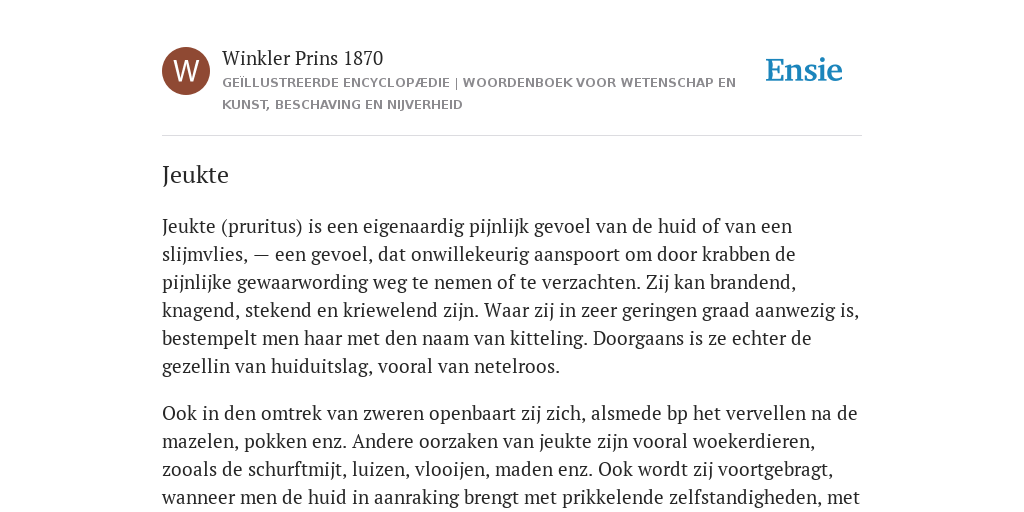 W

Winkler Prins 1870

GEÏLLUSTREERDE ENCYCLOPÆDIE | WOORDENBOEK VOOR WETENSCHAP EN KUNST, BESCHAVING EN NIJVERHEID

Ensie

Jeukte

Jeukte (pruritus) is een eigenaardig pijnlijk gevoel van de huid of van een slijmvlies, — een gevoel, dat onwillekeurig aanspoort om door krabben de pijnlijke gewaarwording weg te nemen of te verzachten. Zij kan brandend, knagend, stekend en kriewelend zijn. Waar zij in zeer geringen graad aanwezig is, bestempelt men haar met den naam van kitteling. Doorgaans is ze echter de gezellin van huiduitslag, vooral van netelroos.

Ook in den omtrek van zweren openbaart zij zich, alsmede bp het vervellen na de mazelen, pokken enz. Andere oorzaken van jeukte zijn vooral woekerdieren, zooals de schurftmijt, luizen, vlooijen, maden enz. Ook wordt zij voortgebragt, wanneer men de huid in aanraking brengt met prikkelende zelfstandigheden, met